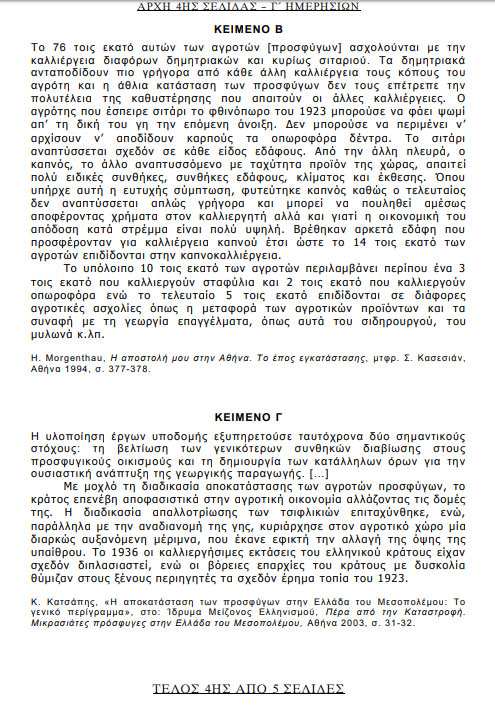 ΑΡΧΗ 4ΗΣ ΣΕΛΙΔΑΣ – Γ΄ ΗΜΕΡΗΣΙΩΝ

ΚΕΙΜΕΝΟ Β

Το 76 τοις εκατό αυτών των αγροτών [προσφύγων] ασχολούνται με την καλλιέργεια διαφόρων δημητριακών και κυρίως σιταριού. Τα δημητριακά ανταποδίδουν πιο γρήγορα από κάθε άλλη καλλιέργεια τους κόπους του αγρότη και η άθλια κατάσταση των προσφύγων δεν τους επέτρεπε την πολυτέλεια της καθυστέρησης που απαιτούν οι άλλες καλλιέργειες. Ο αγρότης που έσπειρε σιτάρι το φθινόπωρο του 1923 μπορούσε να φάει ψωμί απ' τη δική του γη την επόμενη άνοιξη. Δεν μπορούσε να περιμένει ν' αρχίσουν ν' αποδίδουν καρπούς τα οπωροφόρα δέντρα. Το σιτάρι αναπτύσσεται σχεδόν σε κάθε είδος εδάφους. Από την άλλη πλευρά, ο καπνός, το άλλο αναπτυσσόμενο με ταχύτητα προϊόν της χώρας, απαιτεί πολύ ειδικές συνθήκες, συνθήκες εδάφους, κλίματος και έκθεσης. Όπου υπήρχε αυτή η ευτυχής σύμπτωση, φυτεύτηκε καπνός καθώς ο τελευταίος δεν αναπτύσσεται απλώς γρήγορα και μπορεί να πουληθεί αμέσως αποφέροντας χρήματα στον καλλιεργητή αλλά και γιατί η οικονομική του απόδοση κατά στρέμμα είναι πολύ υψηλή. Βρέθηκαν αρκετά εδάφη που προσφέρονταν για καλλιέργεια καπνού έτσι ώστε το 14 τοις εκατό των αγροτών επιδίδονται στην καπνοκαλλιέργεια.

Το υπόλοιπο 10 τοις εκατό των αγροτών περιλαμβάνει περίπου ένα 3 τοις εκατό που καλλιεργούν σταφύλια και 2 τοις εκατό που καλλιεργούν οπωροφόρα ενώ το τελευταίο 5 τοις εκατό επιδίδονται σε διάφορες αγροτικές ασχολίες όπως η μεταφορά των αγροτικών προϊόντων και τα συναφή με τη γεωργία επαγγέλματα, όπως αυτά του σιδηρουργού, του μυλωνά κ.λπ.

H. Morgenthau, Η αποστολή μου στην Αθήνα. Το έπος εγκατάστασης, μτφρ. Σ. Κασεσιάν, Αθήνα 1994, σ. 377-378.

ΚΕΙΜΕΝΟ Γ

Η υλοποίηση έργων υποδομής εξυπηρετούσε ταυτόχρονα δύο σημαντικούς στόχους: τη βελτίωση των γενικότερων συνθηκών διαβίωσης στους προσφυγικούς οικισμούς και τη δημιουργία των κατάλληλων όρων για την ουσιαστική ανάπτυξη της γεωργικής παραγωγής. [...]

Με μοχλό τη διαδικασία αποκατάστασης των αγροτών προσφύγων, το κράτος επενέβη αποφασιστικά στην αγροτική οικονομία αλλάζοντας τις δομές της. Η διαδικασία απαλλοτρίωσης των τσιφλικιών επιταχύνθηκε, ενώ, παράλληλα με την αναδιανομή της γης, κυριάρχησε στον αγροτικό χώρο μία διαρκώς αυξανόμενη μέριμνα, που έκανε εφικτή την αλλαγή της όψης της υπαίθρου. Το 1936 οι καλλιεργήσιμες εκτάσεις του ελληνικού κράτους είχαν σχεδόν διπλασιαστεί, ενώ οι βόρειες επαρχίες του κράτους με δυσκολία θύμιζαν στους ξένους περιηγητές τα σχεδόν έρημα τοπία του 1923.

Κ. Κατσάπης, «Η αποκατάσταση των προσφύγων στην Ελλάδα του Μεσοπολέμου: Το γενικό περίγραμμα», στο: Ίδρυμα Μείζονος Ελληνισμού, Πέρα από την Καταστροφή. Μικρασιάτες πρόσφυγες στην Ελλάδα του Μεσοπολέμου, Αθήνα 2003, σ. 31-32.

ΤΕΛΟΣ 4ΗΣ ΑΠΟ 5 ΣΕΛΙΔΕΣ